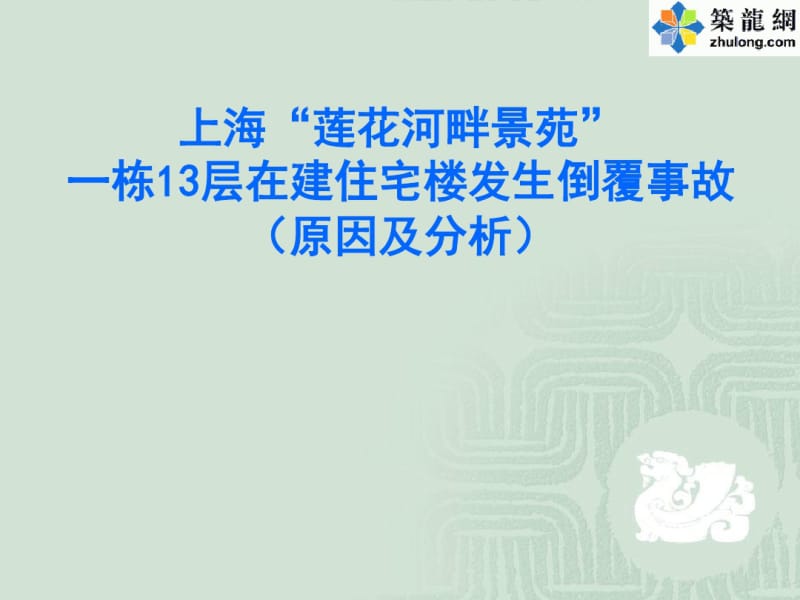 築龍網
zhulong.com

上海“莲花河畔景苑”
一栋13层在建住宅楼发生倒覆事故
（原因及分析）